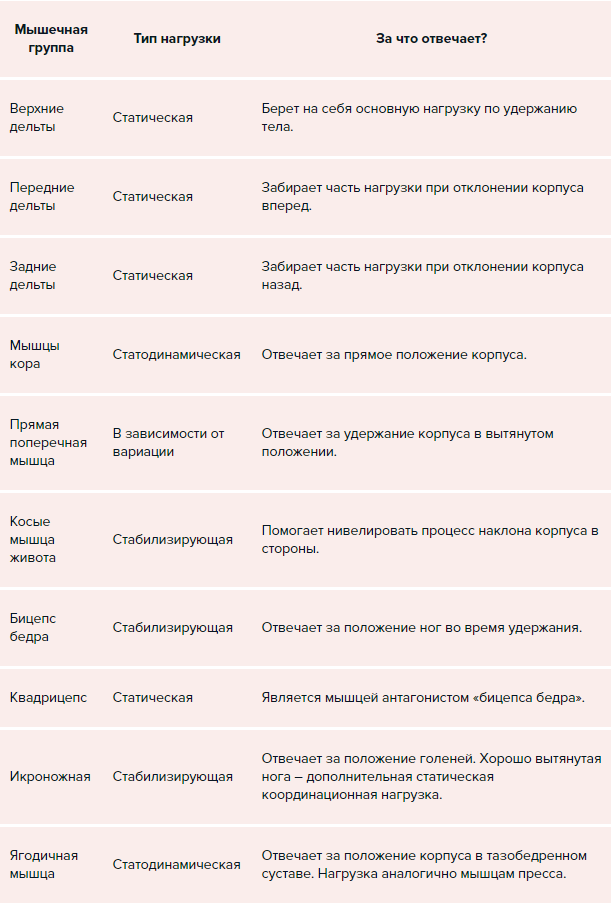 | Мышечная группа | Тип нагрузки | За что отвечает? |
|---|---|---|
| Верхние дельты | Статическая | Берет на себя основную нагрузку по удержанию тела. |
| Передние дельты | Статическая | Забирает часть нагрузки при отклонении корпуса вперед. |
| Задние дельты | Статическая | Забирает часть нагрузки при отклонении корпуса назад. |
| Мышцы кора | Статодинамическая | Отвечает за прямое положение корпуса. |
| Прямая поперечная мышца | В зависимости от вариации | Отвечает за удержание корпуса в вытянутом положении. |
| Косые мышца живота | Стабилизирующая | Помогает нивелировать процесс наклона корпуса в стороны. |
| Бицепс бедра | Стабилизирующая | Отвечает за положение ног во время удержания. |
| Квадрицепс | Статическая | Является мышцей антагонистом «бицепса бедра». |
| Икроножная | Стабилизирующая | Отвечает за положение голеней. Хорошо вытянутая нога – дополнительная статическая координационная нагрузка. |
| Ягодичная мышца | Статодинамическая | Отвечает за положение корпуса в тазобедренном суставе. Нагрузка аналогично мышцам пресса. |